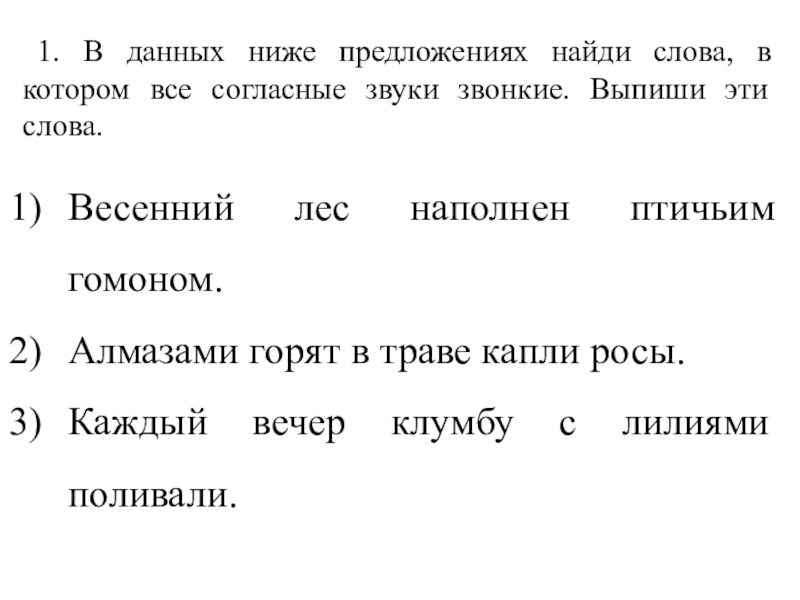 1. В данных ниже предложениях найди слова, в котором все согласные звуки звонкие. Выпиши эти слова.

1) Весенний лес наполнен птичьим гомоном.

2) Алмазами горят в траве капли росы.

3) Каждый вечер клумбу с лилиями поливали.